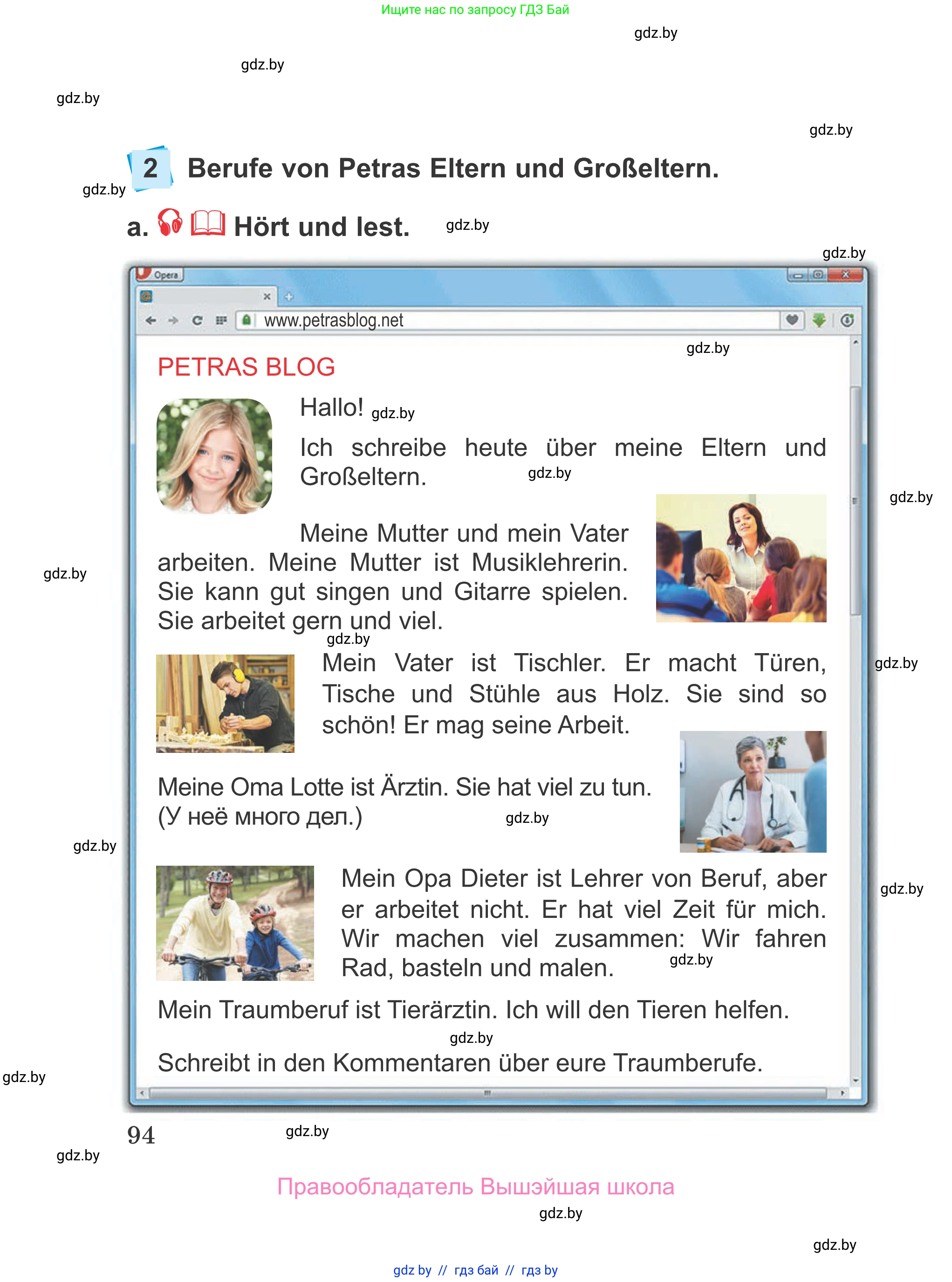 Ищите нас по запросу ГДЗ Бай

2 Berufe von Petras Eltern und Großeltern.

a. Hört und lest.

Opera

www.petrasblog.net

PETRAS BLOG

Hallo!

Ich schreibe heute über meine Eltern und Großeltern.

Meine Mutter und mein Vater arbeiten. Meine Mutter ist Musiklehrerin. Sie kann gut singen und Gitarre spielen. Sie arbeitet gern und viel.

Mein Vater ist Tischler. Er macht Türen, Tische und Stühle aus Holz. Sie sind so schön! Er mag seine Arbeit.

Meine Oma Lotte ist Ärztin. Sie hat viel zu tun. (У неё много дел.)

Mein Opa Dieter ist Lehrer von Beruf, aber er arbeitet nicht. Er hat viel Zeit für mich. Wir machen viel zusammen: Wir fahren Rad, basteln und malen.

Mein Traumberuf ist Tierärztin. Ich will den Tieren helfen.

Schreibt in den Kommentaren über eure Traumberufe.

94

Правообладатель Вышэйшая школа

gdz by // гдз бай // гдз by

gdz.by